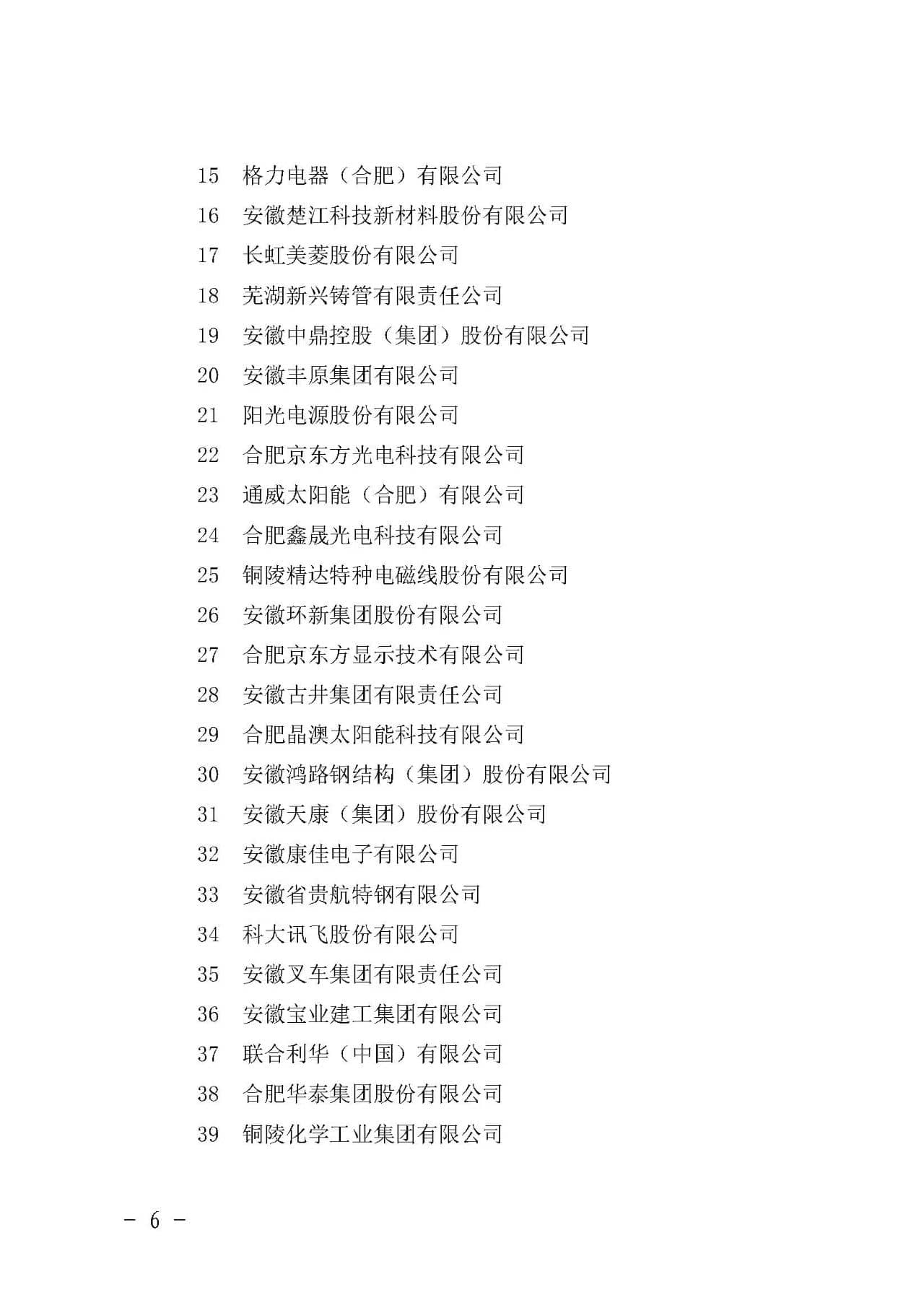 15 格力电器（合肥）有限公司
16 安徽楚江科技新材料股份有限公司
17 长虹美菱股份有限公司
18 芜湖新兴铸管有限责任公司
19 安徽中鼎控股（集团）股份有限公司
20 安徽丰原集团有限公司
21 阳光电源股份有限公司
22 合肥京东方光电科技有限公司
23 通威太阳能（合肥）有限公司
24 合肥鑫晟光电科技有限公司
25 铜陵精达特种电磁线股份有限公司
26 安徽环新集团股份有限公司
27 合肥京东方显示技术有限公司
28 安徽古井集团有限责任公司
29 合肥晶澳太阳能科技有限公司
30 安徽鸿路钢结构（集团）股份有限公司
31 安徽天康（集团）股份有限公司
32 安徽康佳电子有限公司
33 安徽省贵航特钢有限公司
34 科大讯飞股份有限公司
35 安徽叉车集团有限责任公司
36 安徽宝业建工集团有限公司
37 联合利华（中国）有限公司
38 合肥华泰集团股份有限公司
39 铜陵化学工业集团有限公司

－ 6 －